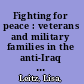 Fighting for peace : veterans and military families in the anti-Iraq ...

Leitz, Lisa,